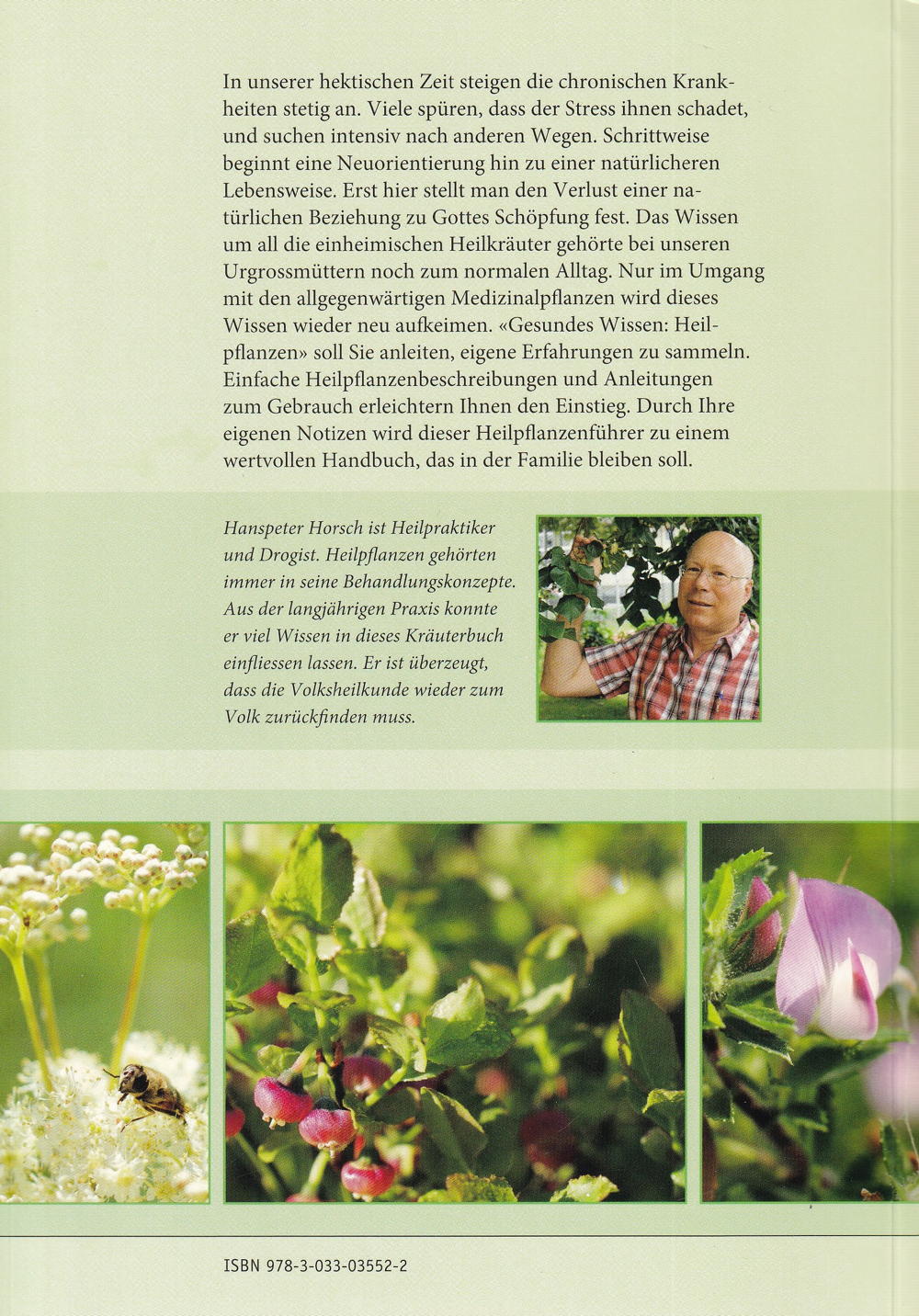 In unserer hektischen Zeit steigen die chronischen Krankheiten stetig an. Viele spüren, dass der Stress ihnen schadet, und suchen intensiv nach anderen Wegen. Schrittweise beginnt eine Neuorientierung hin zu einer natürlicheren Lebensweise. Erst hier stellt man den Verlust einer natürlichen Beziehung zu Gottes Schöpfung fest. Das Wissen um all die einheimischen Heilkräuter gehörte bei unseren Urgrossmüttern noch zum normalen Alltag. Nur im Umgang mit den allgegenwärtigen Medizinalpflanzen wird dieses Wissen wieder neu aufkeimen. «Gesundes Wissen: Heilpflanzen» soll Sie anleiten, eigene Erfahrungen zu sammeln. Einfache Heilpflanzenbeschreibungen und Anleitungen zum Gebrauch erleichtern Ihnen den Einstieg. Durch Ihre eigenen Notizen wird dieser Heilpflanzenführer zu einem wertvollen Handbuch, das in der Familie bleiben soll.

Hanspeter Horsch ist Heilpraktiker und Drogist. Heilpflanzen gehörten immer in seine Behandlungskonzepte. Aus der langjährigen Praxis konnte er viel Wissen in dieses Kräuterbuch einfliessen lassen. Er ist überzeugt, dass die Volksheilkunde wieder zum Volk zurückfinden muss.

ISBN 978-3-033-03552-2